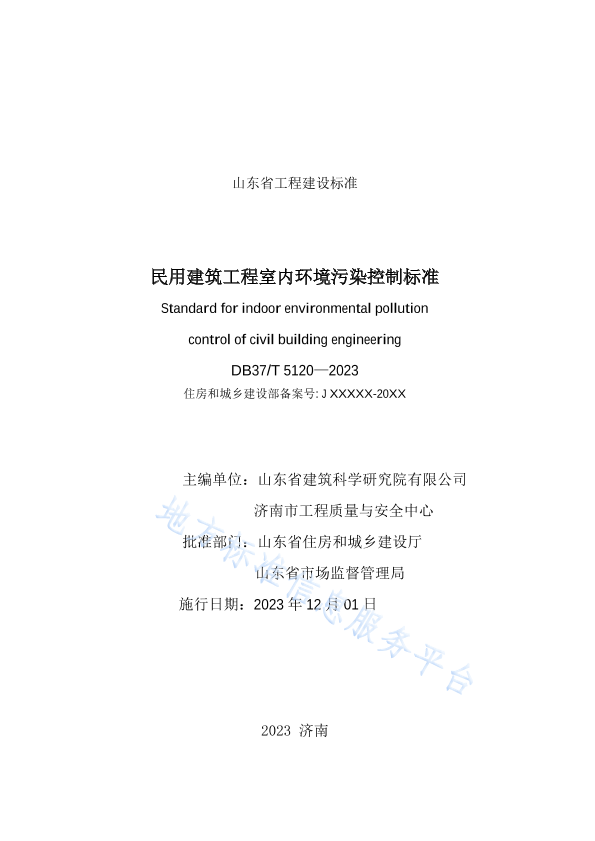 山东省工程建设标准

民用建筑工程室内环境污染控制标准

Standard for indoor environmental pollution control of civil building engineering

DB37/T 5120—2023

住房和城乡建设部备案号: J XXXXX-20XX

主编单位：山东省建筑科学研究院有限公司

济南市工程质量与安全中心

批准部门：山东省住房和城乡建设厅

山东省市场监督管理局

施行日期：2023 年 12 月 01 日

地方标准信息服务平台

2023 济南